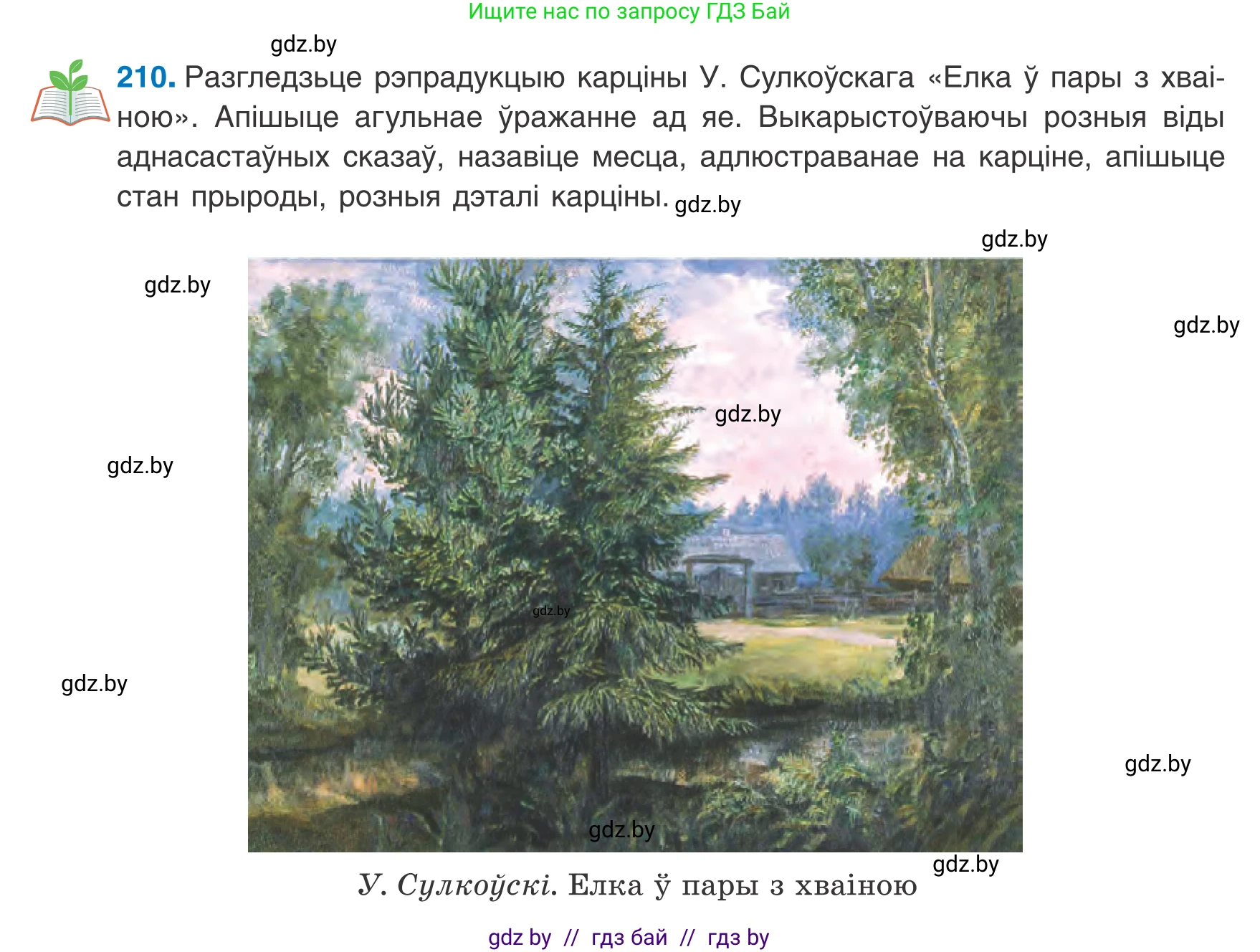 Ищите нас по запросу ГДЗ Бай

gdz.by

210. Разгледзьце рэпрадукцыю карціны У. Сулкоўскага «Елка ў пары з хваіною». Апішыце агульнае ўражанне ад яе. Выкарыстоўваючы розныя віды аднасастаўных сказаў, назавіце месца, адлюстраванае на карціне, апішыце стан прыроды, розныя дэталі карціны. gdz.by

gdz.by

gdz.by

gdz.by

gdz.by

gdz.by

gdz.by

gdz.by

gdz.by

gdz.by

gdz.by

У. Сулкоўскі. Елка ў пары з хваіною

gdz by // гдз бай // гдз by